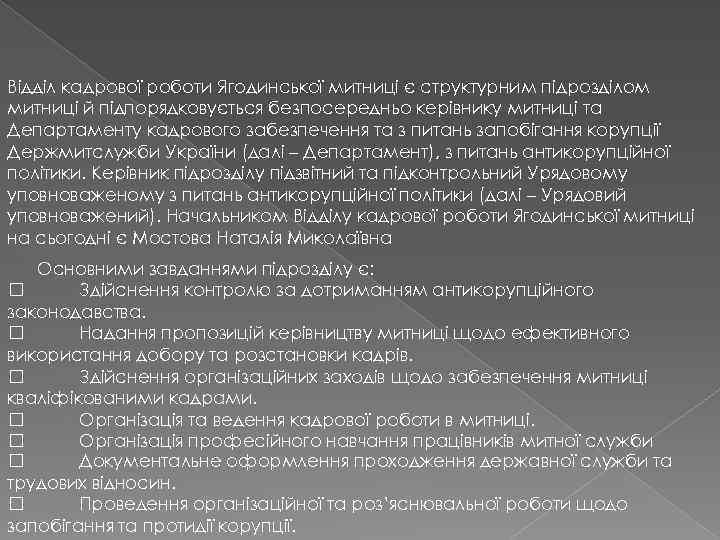 Відділ кадрової роботи Ягодинської митниці є структурним підрозділом митниці й підпорядковується безпосередньо керівнику митниці та Департаменту кадрового забезпечення та з питань запобігання корупції Держмитслужби України (далі – Департамент), з питань антикорупційної політики. Керівник підрозділу підзвітний та підконтрольний Урядовому уповноваженому з питань антикорупційної політики (далі – Урядовий уповноважений). Начальником Відділу кадрової роботи Ягодинської митниці на сьогодні є Мостова Наталія Миколаївна

Основними завданнями підрозділу є:
☐ Здійснення контролю за дотриманням антикорупційного законодавства.
☐ Надання пропозицій керівництву митниці щодо ефективного використання добору та розстановки кадрів.
☐ Здійснення організаційних заходів щодо забезпечення митниці кваліфікованими кадрами.
☐ Організація та ведення кадрової роботи в митниці.
☐ Організація професійного навчання працівників митної служби
☐ Документальне оформлення проходження державної служби та трудових відносин.
☐ Проведення організаційної та роз'яснювальної роботи щодо запобігання та протидії корупції.